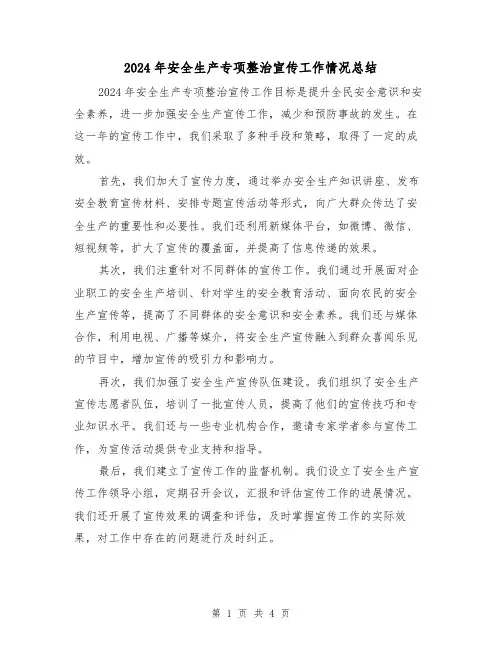 2024年安全生产专项整治宣传工作情况总结

2024年安全生产专项整治宣传工作目标是提升全民安全意识和安全素养，进一步加强安全生产宣传工作，减少和预防事故的发生。在这一年的宣传工作中，我们采取了多种手段和策略，取得了一定的成效。

首先，我们加大了宣传力度，通过举办安全生产知识讲座、发布安全教育宣传材料、安排专题宣传活动等形式，向广大群众传达了安全生产的重要性和必要性。我们还利用新媒体平台，如微博、微信、短视频等，扩大了宣传的覆盖面，并提高了信息传递的效果。

其次，我们注重针对不同群体的宣传工作。我们通过开展面对企业职工的安全生产培训、针对学生的安全教育活动、面向农民的安全生产宣传等，提高了不同群体的安全意识和安全素养。我们还与媒体合作，利用电视、广播等媒介，将安全生产宣传融入到群众喜闻乐见的节目中，增加宣传的吸引力和影响力。

再次，我们加强了安全生产宣传队伍建设。我们组织了安全生产宣传志愿者队伍，培训了一批宣传人员，提高了他们的宣传技巧和专业知识水平。我们还与一些专业机构合作，邀请专家学者参与宣传工作，为宣传活动提供专业支持和指导。

最后，我们建立了宣传工作的监督机制。我们设立了安全生产宣传工作领导小组，定期召开会议，汇报和评估宣传工作的进展情况。我们还开展了宣传效果的调查和评估，及时掌握宣传工作的实际效果，对工作中存在的问题进行及时纠正。

第 1 页 共 4 页